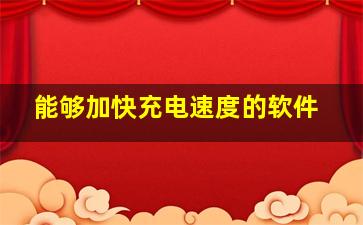 能够加快充电速度的软件